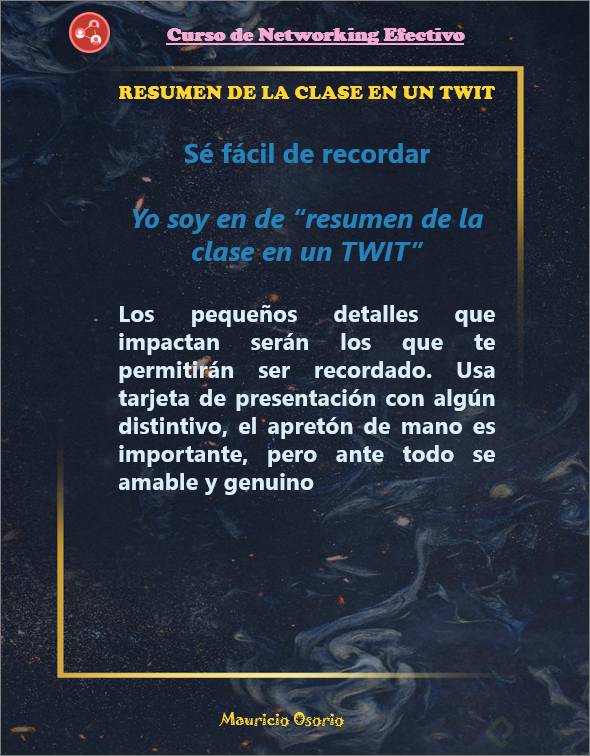 Curso de Networking Efectivo

RESUMEN DE LA CLASE EN UN TWIT

Sé fácil de recordar

Yo soy en de "resumen de la clase en un TWIT"

Los pequeños detalles que impactan serán los que te permitirán ser recordado. Usa tarjeta de presentación con algún distintivo, el apretón de mano es importante, pero ante todo se amable y genuino

Mauricio Osorio